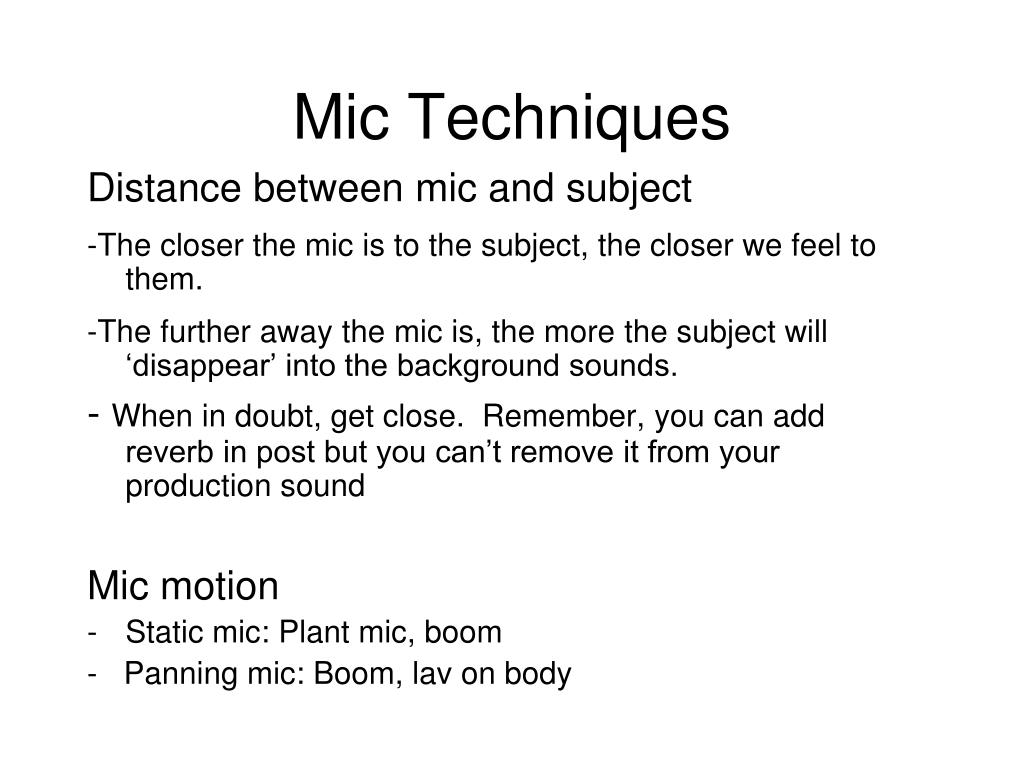 Mic Techniques

Distance between mic and subject

-The closer the mic is to the subject, the closer we feel to them.

-The further away the mic is, the more the subject will ‘disappear’ into the background sounds.

- When in doubt, get close.  Remember, you can add reverb in post but you can’t remove it from your production sound

Mic motion

- Static mic: Plant mic, boom
- Panning mic: Boom, lav on body